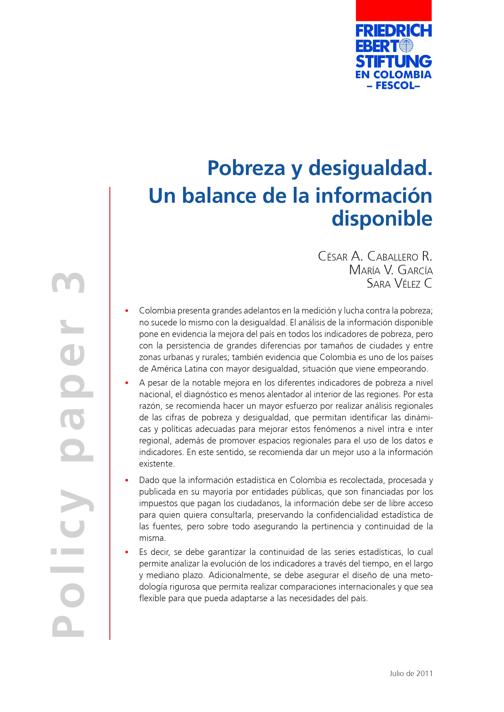 FRIEDRICH
EBERT
STIFTUNG
EN COLOMBIA
– FESCOL–

Policy paper 3

Pobreza y desigualdad.
Un balance de la información disponible

César A. Caballero R.
María V. García
Sara Vélez C

• Colombia presenta grandes adelantos en la medición y lucha contra la pobreza; no sucede lo mismo con la desigualdad. El análisis de la información disponible pone en evidencia la mejora del país en todos los indicadores de pobreza, pero con la persistencia de grandes diferencias por tamaños de ciudades y entre zonas urbanas y rurales; también evidencia que Colombia es uno de los países de América Latina con mayor desigualdad, situación que viene empeorando.

• A pesar de la notable mejora en los diferentes indicadores de pobreza a nivel nacional, el diagnóstico es menos alentador al interior de las regiones. Por esta razón, se recomienda hacer un mayor esfuerzo por realizar análisis regionales de las cifras de pobreza y desigualdad, que permitan identificar las dinámicas y políticas adecuadas para mejorar estos fenómenos a nivel intra e inter regional, además de promover espacios regionales para el uso de los datos e indicadores. En este sentido, se recomienda dar un mejor uso a la información existente.

• Dado que la información estadística en Colombia es recolectada, procesada y publicada en su mayoría por entidades públicas, que son financiadas por los impuestos que pagan los ciudadanos, la información debe ser de libre acceso para quien quiera consultarla, preservando la confidencialidad estadística de las fuentes, pero sobre todo asegurando la pertinencia y continuidad de la misma.

• Es decir, se debe garantizar la continuidad de las series estadísticas, lo cual permite analizar la evolución de los indicadores a través del tiempo, en el largo y mediano plazo. Adicionalmente, se debe asegurar el diseño de una metodología rigurosa que permita realizar comparaciones internacionales y que sea flexible para que pueda adaptarse a las necesidades del país.

Julio de 2011